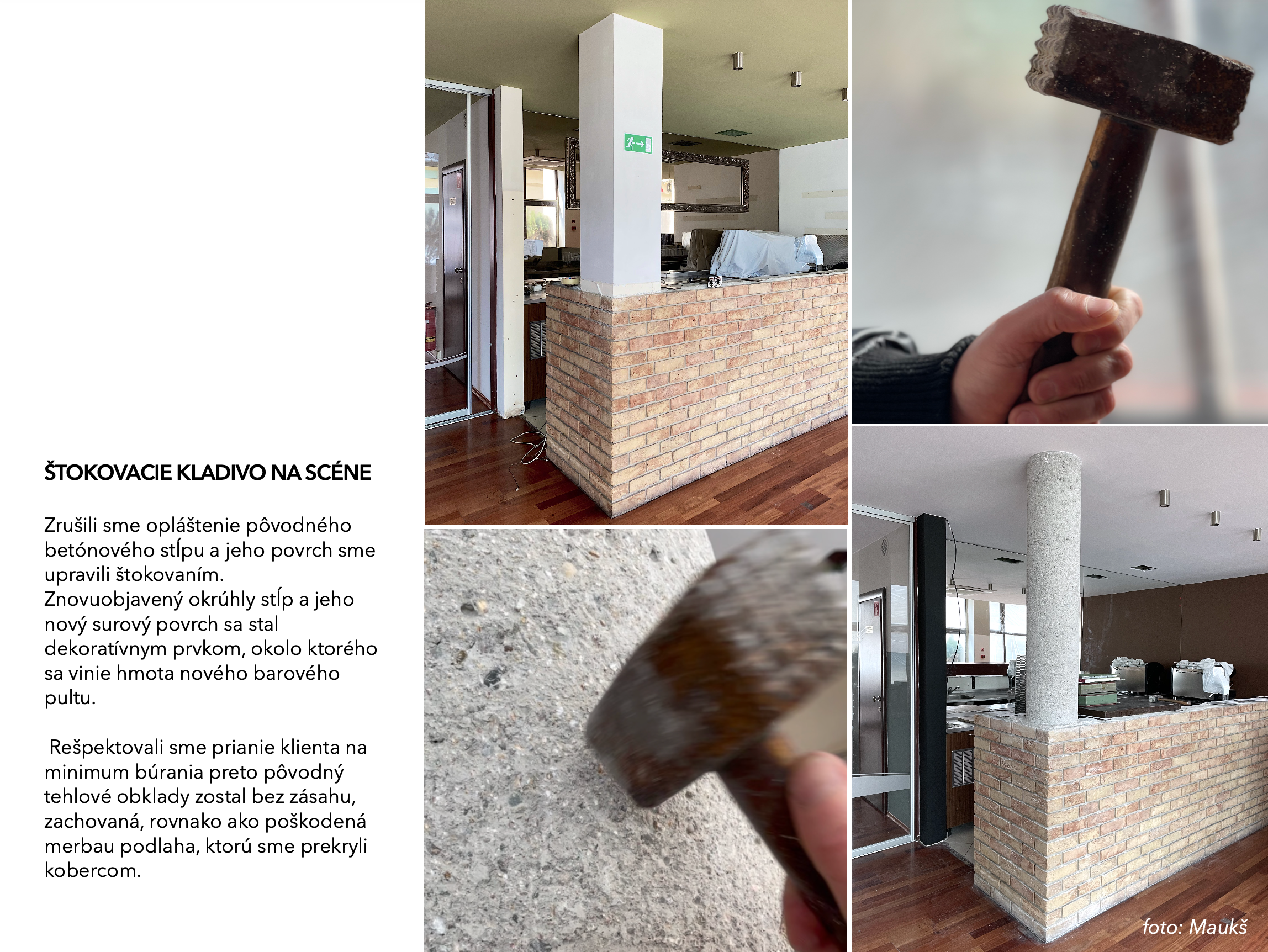 ŠTOKOVACIE KLADIVO NA SCÉNE

Zrušili sme opláštenie pôvodného betónového stĺpu a jeho povrch sme upravili štokovaním. Znovuobjavený okrúhly stĺp a jeho nový surový povrch sa stal dekoratívnym prvkom, okolo ktorého sa vinie hmota nového barového pultu.

Rešpektovali sme prianie klienta na minimum búrania preto pôvodný tehlové obklady zostal bez zásahu, zachovaná, rovnako ako poškodená merbau podlaha, ktorú sme prekryli kobercom.

foto: Maukš